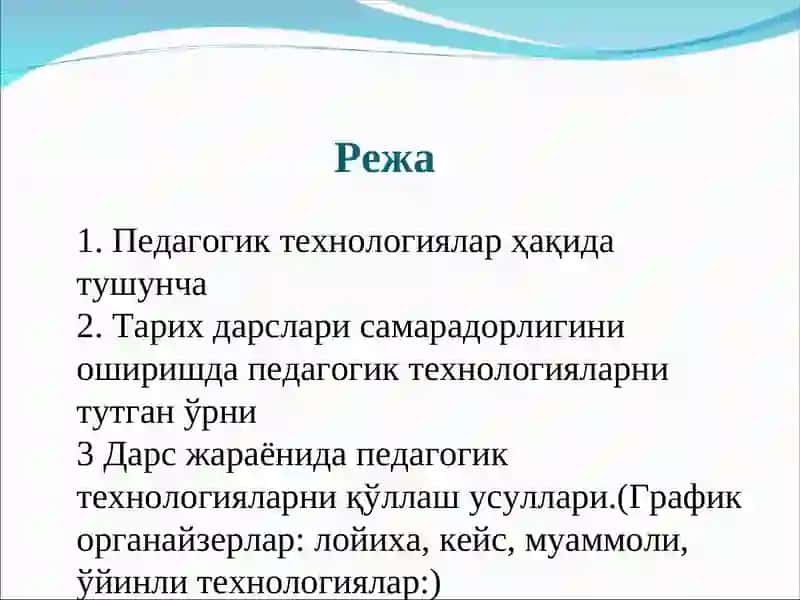 Режа

1. Педагогик технологиялар ҳақида тушунча
2. Тарих дарслари самарадорлигини оширишда педагогик технологияларни тутган ўрни
3 Дарс жараёнида педагогик технологияларни қўллаш усуллари.(График органайзерлар: лойиха, кейс, муаммоли, ўйинли технологиялар:)